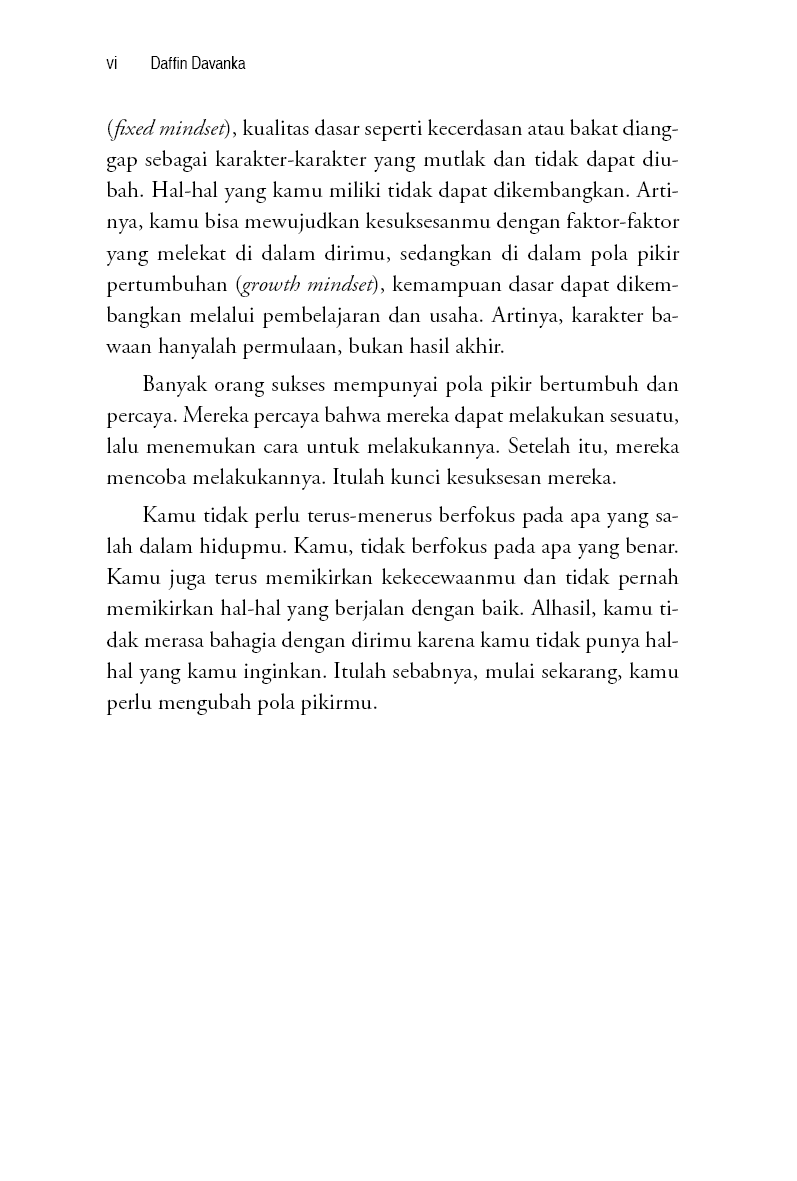 vi Daffin Davanka

(fixed mindset), kualitas dasar seperti kecerdasan atau bakat dianggap sebagai karakter-karakter yang mutlak dan tidak dapat diubah. Hal-hal yang kamu miliki tidak dapat dikembangkan. Artinya, kamu bisa mewujudkan kesuksesanmu dengan faktor-faktor yang melekat di dalam dirimu, sedangkan di dalam pola pikir pertumbuhan (growth mindset), kemampuan dasar dapat dikembangkan melalui pembelajaran dan usaha. Artinya, karakter bawaan hanyalah permulaan, bukan hasil akhir.

Banyak orang sukses mempunyai pola pikir bertumbuh dan percaya. Mereka percaya bahwa mereka dapat melakukan sesuatu, lalu menemukan cara untuk melakukannya. Setelah itu, mereka mencoba melakukannya. Itulah kunci kesuksesan mereka.

Kamu tidak perlu terus-menerus berfokus pada apa yang salah dalam hidupmu. Kamu, tidak berfokus pada apa yang benar. Kamu juga terus memikirkan kekecewaanmu dan tidak pernah memikirkan hal-hal yang berjalan dengan baik. Alhasil, kamu tidak merasa bahagia dengan dirimu karena kamu tidak punya hal-hal yang kamu inginkan. Itulah sebabnya, mulai sekarang, kamu perlu mengubah pola pikirmu.